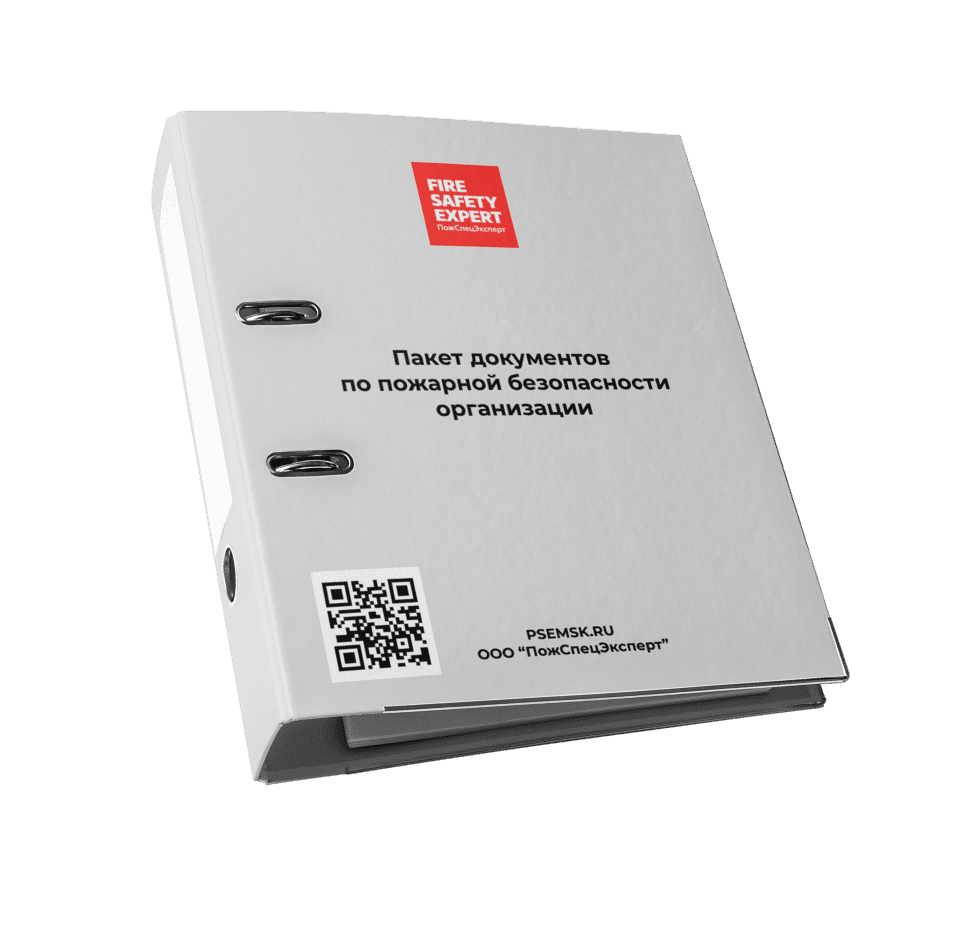 FIRE
SAFETY
EXPERT
ПожСпецЭксперт

Пакет документов
по пожарной безопасности
организации

PSEMSK.RU
ООО “ПожСпецЭксперт”